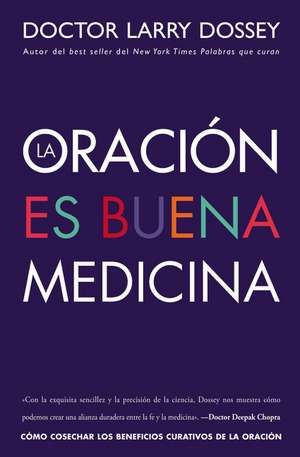 DOCTOR LARRY DOSSEY

Autor del best seller del New York Times Palabras que curan

LA ORACIÓN ES BUENA MEDICINA

«Con la exquisita sencillez y la precisión de la ciencia, Dossey nos muestra cómo podemos crear una alianza duradera entre la fe y la medicina». —Doctor Deepak Chopra

CÓMO COSECHAR LOS BENEFICIOS CURATIVOS DE LA ORACIÓN